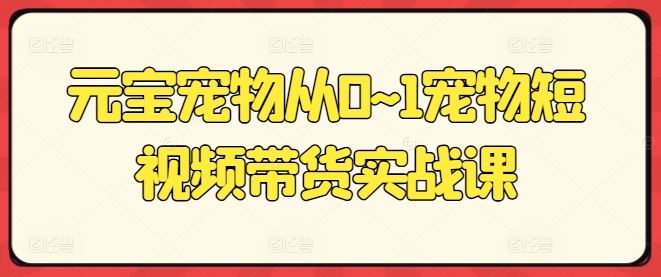 元宝宠物从0~1宠物短视频带货实战课